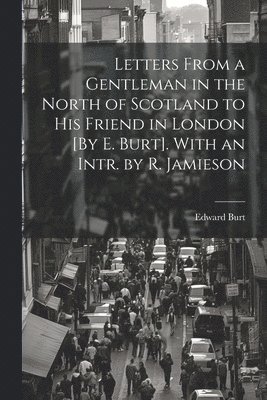 Letters From a Gentleman in the North of Scotland to His Friend in London [By E. Burt]. With an Intr. by R. Jamieson

Edward Burt